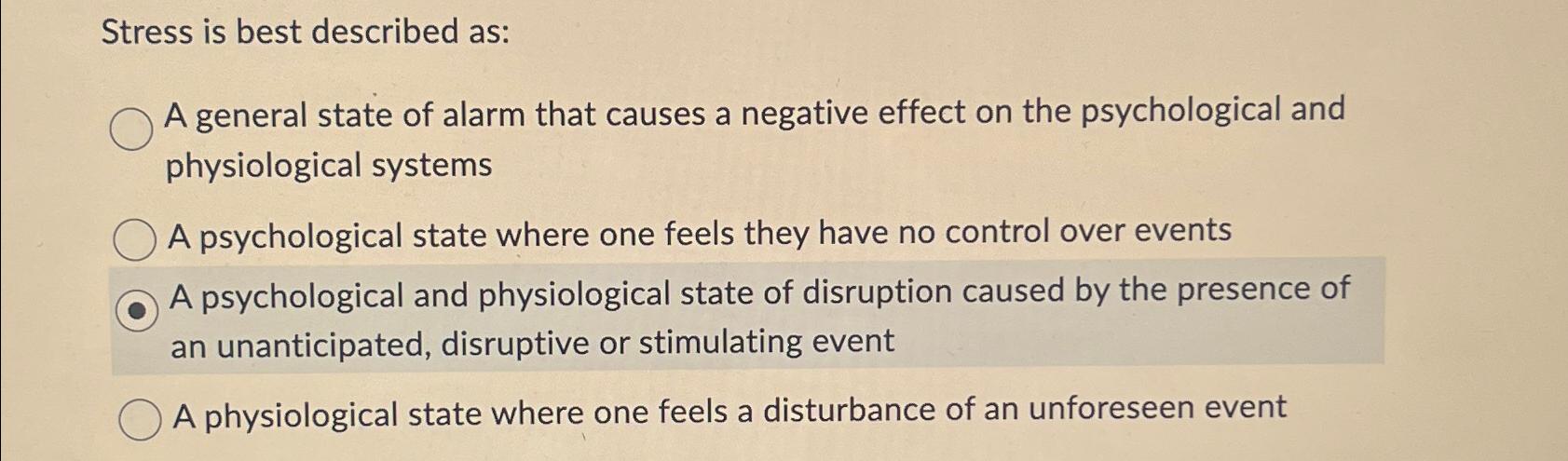 Stress is best described as:

A general state of alarm that causes a negative effect on the psychological and physiological systems

A psychological state where one feels they have no control over events

A psychological and physiological state of disruption caused by the presence of an unanticipated, disruptive or stimulating event

A physiological state where one feels a disturbance of an unforeseen event